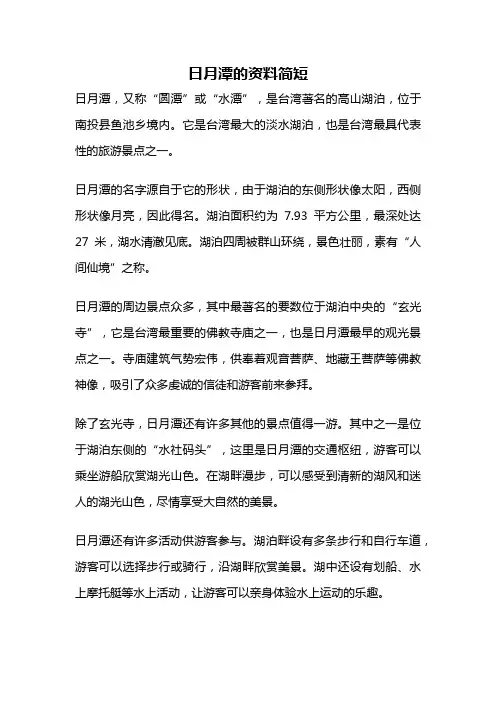 日月潭的资料简短

日月潭，又称“圆潭”或“水潭”，是台湾著名的高山湖泊，位于南投县鱼池乡境内。它是台湾最大的淡水湖泊，也是台湾最具代表性的旅游景点之一。

日月潭的名字源自于它的形状，由于湖泊的东侧形状像太阳，西侧形状像月亮，因此得名。湖泊面积约为 7.93 平方公里，最深处达 27 米，湖水清澈见底。湖泊四周被群山环绕，景色壮丽，素有“人间仙境”之称。

日月潭的周边景点众多，其中最著名的要数位于湖泊中央的“玄光寺”，它是台湾最重要的佛教寺庙之一，也是日月潭最早的观光景点之一。寺庙建筑气势宏伟，供奉着观音菩萨、地藏王菩萨等佛教神像，吸引了众多虔诚的信徒和游客前来参拜。

除了玄光寺，日月潭还有许多其他的景点值得一游。其中之一是位于湖泊东侧的“水社码头”，这里是日月潭的交通枢纽，游客可以乘坐游船欣赏湖光山色。在湖畔漫步，可以感受到清新的湖风和迷人的湖光山色，尽情享受大自然的美景。

日月潭还有许多活动供游客参与。湖泊畔设有多条步行和自行车道，游客可以选择步行或骑行，沿湖畔欣赏美景。湖中还设有划船、水上摩托艇等水上活动，让游客可以亲身体验水上运动的乐趣。